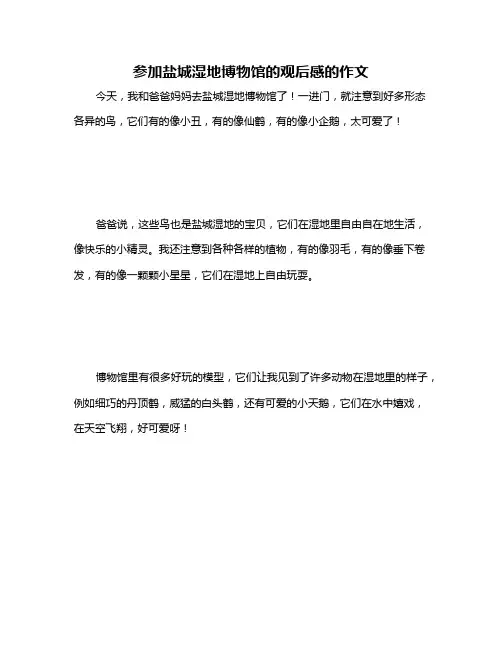 参加盐城湿地博物馆的观后感的作文

今天，我和爸爸妈妈去盐城湿地博物馆了！一进门，就注意到好多形态各异的鸟，它们有的像小丑，有的像仙鹤，有的像小企鹅，太可爱了！

爸爸说，这些鸟也是盐城湿地的宝贝，它们在湿地里自由自在地生活，像快乐的小精灵。我还注意到各种各样的植物，有的像羽毛，有的像垂下卷发，有的像一颗颗小星星，它们在湿地上自由玩耍。

博物馆里有很多好玩的模型，它们让我见到了许多动物在湿地里的样子，例如细巧的丹顶鹤，威猛的白头鹤，还有可爱的小天鹅，它们在水中嬉戏，在天空飞翔，好可爱呀！